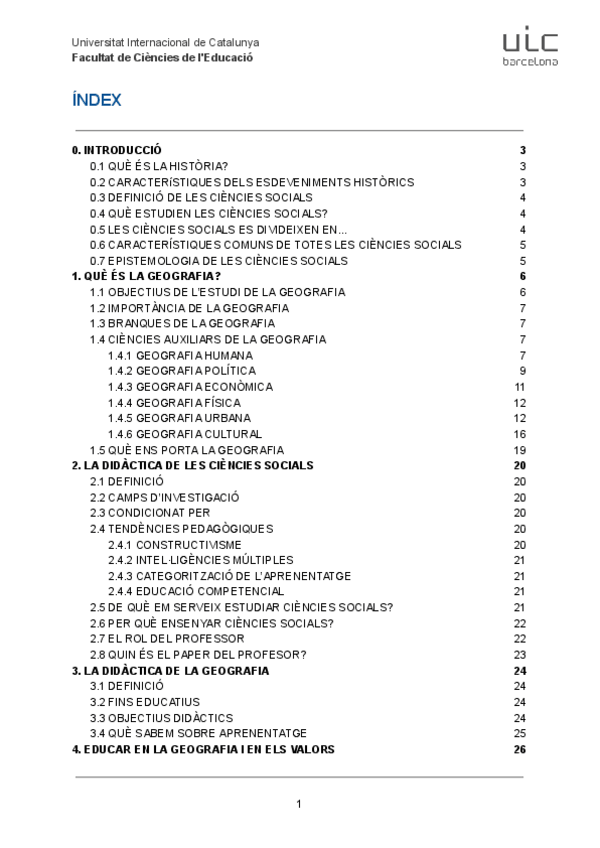 Universitat Internacional de Catalunya
Facultat de Ciències de l'Educació

uic
barcelona

ÍNDEX

0. INTRODUCCIÓ 3
0.1 QUÈ ÉS LA HISTÒRIA? 3
0.2 CARACTERÍSTIQUES DELS ESDEVENIMENTS HISTÒRICS 3
0.3 DEFINICIÓ DE LES CIÈNCIES SOCIALS 4
0.4 QUÈ ESTUDIEN LES CIÈNCIES SOCIALS? 4
0.5 LES CIÈNCIES SOCIALS ES DIVIDEIXEN EN... 4
0.6 CARACTERÍSTIQUES COMUNS DE TOTES LES CIÈNCIES SOCIALS 5
0.7 EPISTEMOLOGIA DE LES CIÈNCIES SOCIALS 5
1. QUÈ ÉS LA GEOGRAFIA? 6
1.1 OBJECTIUS DE L'ESTUDI DE LA GEOGRAFIA 6
1.2 IMPORTÀNCIA DE LA GEOGRAFIA 7
1.3 BRANQUES DE LA GEOGRAFIA 7
1.4 CIÈNCIES AUXILIARS DE LA GEOGRAFIA 7
1.4.1 GEOGRAFIA HUMANA 7
1.4.2 GEOGRAFIA POLÍTICA 9
1.4.3 GEOGRAFIA ECONÒMICA 11
1.4.4 GEOGRAFIA FÍSICA 12
1.4.5 GEOGRAFIA URBANA 12
1.4.6 GEOGRAFIA CULTURAL 16
1.5 QUÈ ENS PORTA LA GEOGRAFIA 19
2. LA DIDÀCTICA DE LES CIÈNCIES SOCIALS 20
2.1 DEFINICIÓ 20
2.2 CAMPS D'INVESTIGACIÓ 20
2.3 CONDICIONAT PER 20
2.4 TENDÈNCIES PEDAGÒGIQUES 20
2.4.1 CONSTRUCTIVISME 20
2.4.2 INTEL·LIGÈNCIES MÚLTIPLES 21
2.4.3 CATEGORITZACIÓ DE L'APRENENTATGE 21
2.4.4 EDUCACIÓ COMPETENCIAL 21
2.5 DE QUÈ EM SERVEIX ESTUDIAR CIÈNCIES SOCIALS? 21
2.6 PER QUÈ ENSENYAR CIÈNCIES SOCIALS? 22
2.7 EL ROL DEL PROFESSOR 22
2.8 QUIN ÉS EL PAPER DEL PROFESOR? 23
3. LA DIDÀCTICA DE LA GEOGRAFIA 24
3.1 DEFINICIÓ 24
3.2 FINS EDUCATIUS 24
3.3 OBJECTIUS DIDÀCTICS 24
3.4 QUÈ SABEM SOBRE APRENENTATGE 25
4. EDUCAR EN LA GEOGRAFIA I EN ELS VALORS 26

1